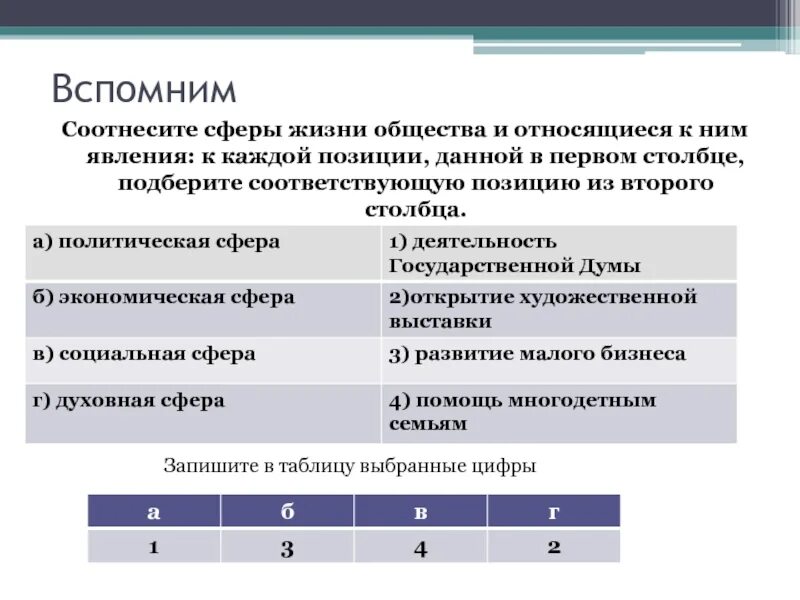 Вспомним

Соотнесите сферы жизни общества и относящиеся к ним явления: к каждой позиции, данной в первом столбце, подберите соответствующую позицию из второго столбца.

| а) политическая сфера | 1) деятельность Государственной Думы |
|---|---|
| б) экономическая сфера | 2)открытие художественной выставки |
| в) социальная сфера | 3) развитие малого бизнеса |
| г) духовная сфера | 4) помощь многодетным семьям |

Запишите в таблицу выбранные цифры

| а | б | в | г |
|---|---|---|---|
| 1 | 3 | 4 | 2 |